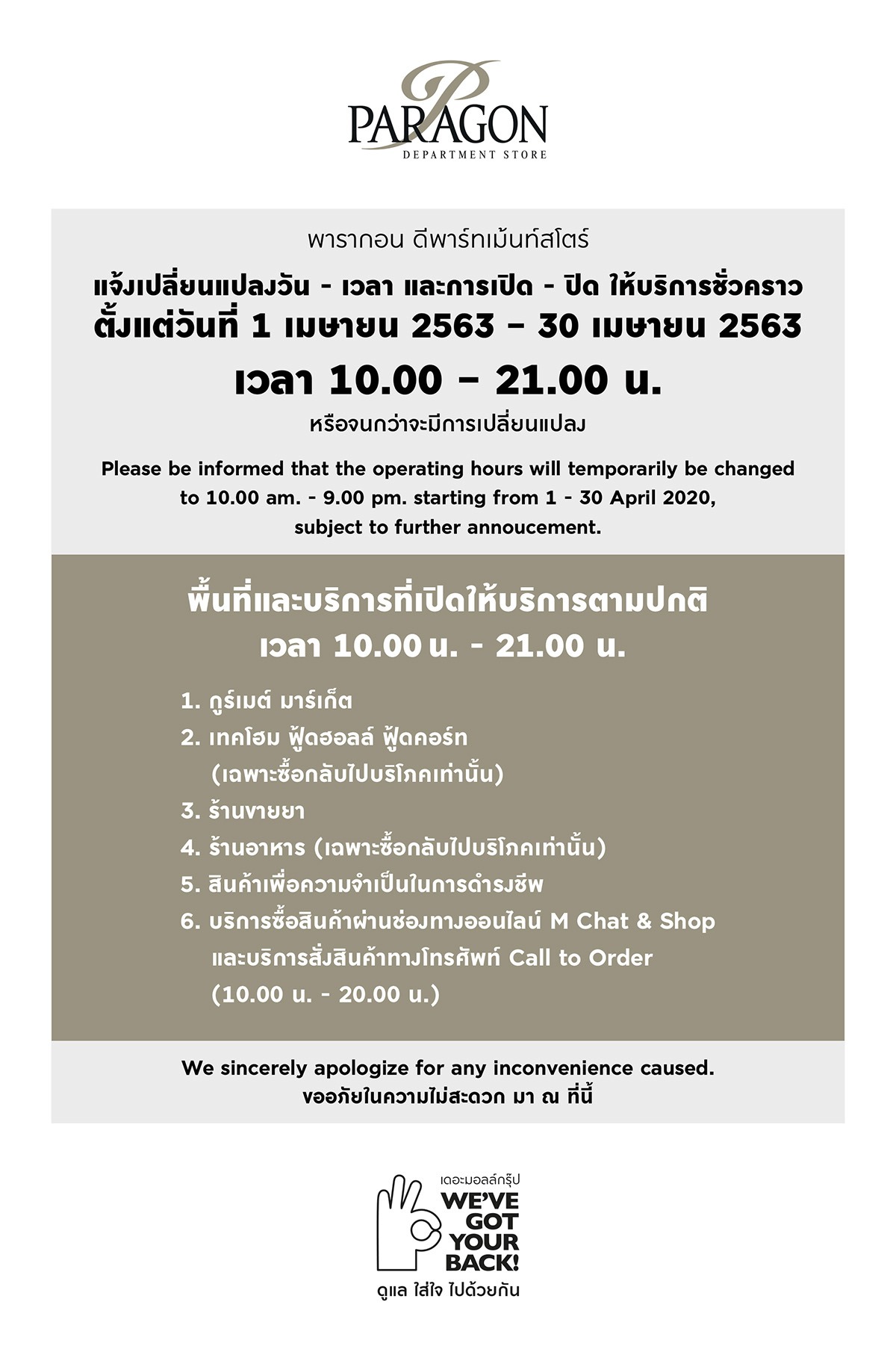 PARAGON
DEPARTMENT STORE

พารากอน ดีพาร์ทเม้นท์สโตร์

แจ้งเปลี่ยนแปลงวัน - เวลา และการเปิด - ปิด ให้บริการชั่วคราว
ตั้งแต่วันที่ 1 เมษายน 2563 – 30 เมษายน 2563

เวลา 10.00 – 21.00 น.

หรือจนกว่าจะมีการเปลี่ยนแปลง

Please be informed that the operating hours will temporarily be changed to 10.00 am. - 9.00 pm. starting from 1 - 30 April 2020, subject to further annoucement.

พื้นที่และบริการที่เปิดให้บริการตามปกติ
เวลา 10.00 น. - 21.00 น.

1. กูร์เมต์ มาร์เก็ต
2. เทคโฮม ฟู้ดฮอลล์ ฟู้ดคอร์ท (เฉพาะซื้อกลับไปบริโภคเท่านั้น)
3. ร้านขายยา
4. ร้านอาหาร (เฉพาะซื้อกลับไปบริโภคเท่านั้น)
5. สินค้าเพื่อความจำเป็นในการดำรงชีพ
6. บริการซื้อสินค้าผ่านช่องทางออนไลน์ M Chat & Shop และบริการสั่งสินค้าทางโทรศัพท์ Call to Order (10.00 น. - 20.00 น.)

We sincerely apologize for any inconvenience caused.
ขออภัยในความไม่สะดวก มา ณ ที่นี้

เดอะมอลล์กรุ๊ป
WE'VE GOT YOUR BACK!
ดูแล ใส่ใจ ไปด้วยกัน